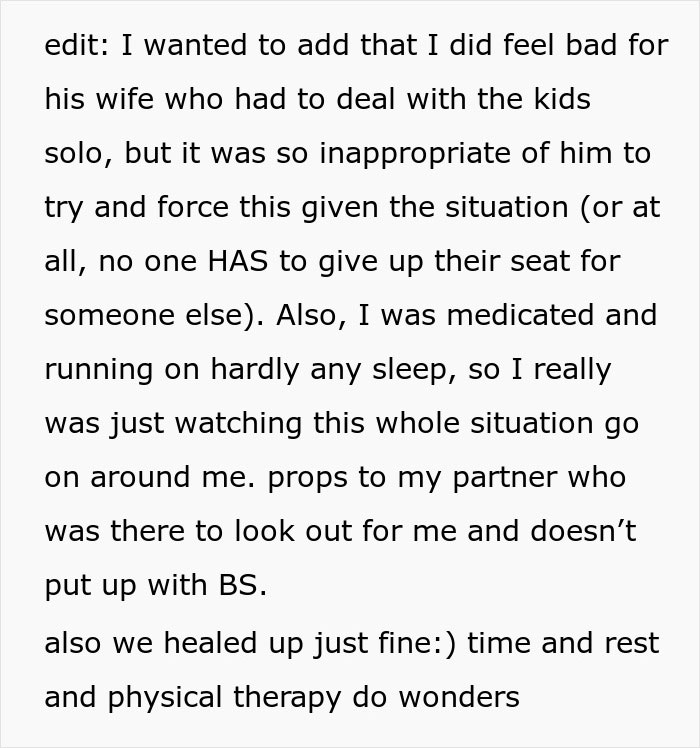 edit: I wanted to add that I did feel bad for his wife who had to deal with the kids solo, but it was so inappropriate of him to try and force this given the situation (or at all, no one HAS to give up their seat for someone else). Also, I was medicated and running on hardly any sleep, so I really was just watching this whole situation go on around me. props to my partner who was there to look out for me and doesn’t put up with BS.

also we healed up just fine:) time and rest and physical therapy do wonders